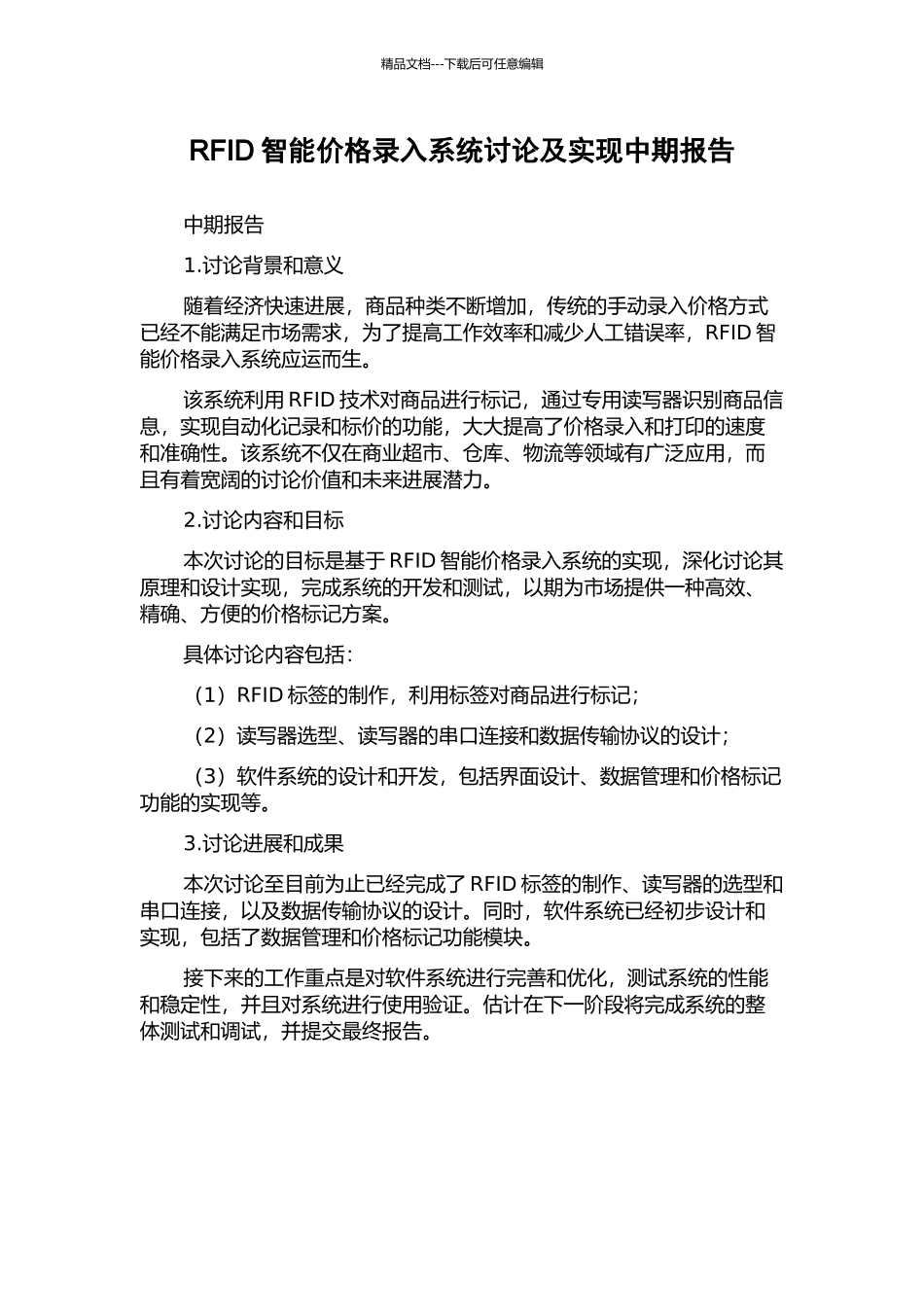 精品文档---下载后可任意编辑

RFID 智能价格录入系统讨论及实现中期报告

中期报告

1.讨论背景和意义

随着经济快速进展，商品种类不断增加，传统的手动录入价格方式已经不能满足市场需求，为了提高工作效率和减少人工错误率，RFID 智能价格录入系统应运而生。

该系统利用 RFID 技术对商品进行标记，通过专用读写器识别商品信息，实现自动化记录和标价的功能，大大提高了价格录入和打印的速度和准确性。该系统不仅在商业超市、仓库、物流等领域有广泛应用，而且有着宽阔的讨论价值和未来进展潜力。

2.讨论内容和目标

本次讨论的目标是基于 RFID 智能价格录入系统的实现，深化讨论其原理和设计实现，完成系统的开发和测试，以期为市场提供一种高效、精确、方便的价格标记方案。

具体讨论内容包括：

（1）RFID 标签的制作，利用标签对商品进行标记；

（2）读写器选型、读写器的串口连接和数据传输协议的设计；

（3）软件系统的设计和开发，包括界面设计、数据管理和价格标记功能的实现等。

3.讨论进展和成果

本次讨论至目前为止已经完成了 RFID 标签的制作、读写器的选型和串口连接，以及数据传输协议的设计。同时，软件系统已经初步设计和实现，包括了数据管理和价格标记功能模块。

接下来的工作重点是对软件系统进行完善和优化，测试系统的性能和稳定性，并且对系统进行使用验证。估计在下一阶段将完成系统的整体测试和调试，并提交最终报告。